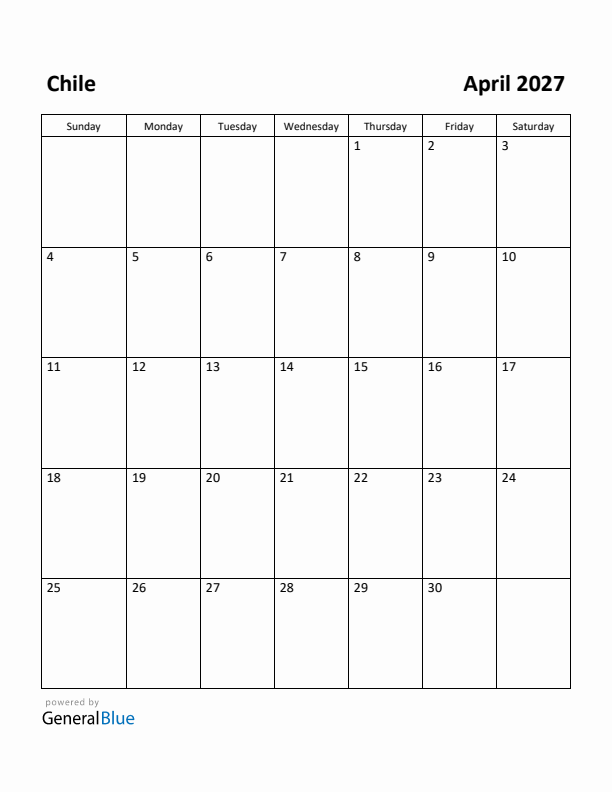 Chile

April 2027

| Sunday | Monday | Tuesday | Wednesday | Thursday | Friday | Saturday |
|---|---|---|---|---|---|---|
| | | | | 1 | 2 | 3 |
| 4 | 5 | 6 | 7 | 8 | 9 | 10 |
| 11 | 12 | 13 | 14 | 15 | 16 | 17 |
| 18 | 19 | 20 | 21 | 22 | 23 | 24 |
| 25 | 26 | 27 | 28 | 29 | 30 | |

powered by
GeneralBlue